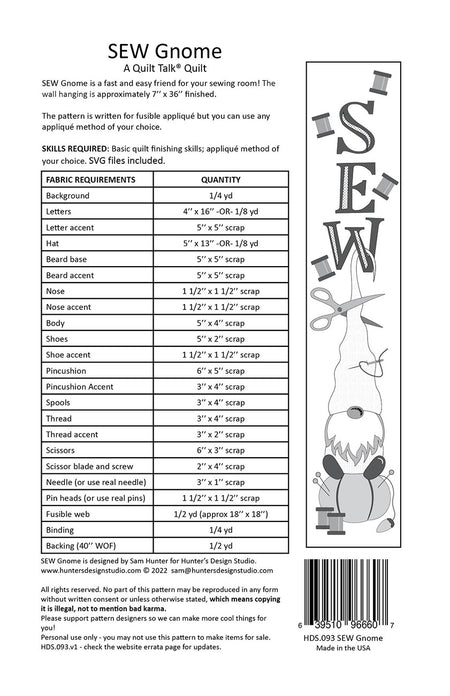 SEW Gnome
A Quilt Talk® Quilt

SEW Gnome is a fast and easy friend for your sewing room! The wall hanging is approximately 7'' x 36'' finished.

The pattern is written for fusible appliqué but you can use any appliqué method of your choice.

SKILLS REQUIRED: Basic quilt finishing skills; appliqué method of your choice. SVG files included.

| FABRIC REQUIREMENTS | QUANTITY |
|---|---|
| Background | 1/4 yd |
| Letters | 4'' x 16'' -OR- 1/8 yd |
| Letter accent | 5'' x 5'' scrap |
| Hat | 5'' x 13'' -OR- 1/8 yd |
| Beard base | 5'' x 5'' scrap |
| Beard accent | 5'' x 5'' scrap |
| Nose | 1 1/2'' x 1 1/2'' scrap |
| Nose accent | 1 1/2'' x 1 1/2'' scrap |
| Body | 5'' x 4'' scrap |
| Shoes | 5'' x 2'' scrap |
| Shoe accent | 1 1/2'' x 1 1/2'' scrap |
| Pincushion | 6'' x 5'' scrap |
| Pincushion Accent | 3'' x 4'' scrap |
| Spools | 3'' x 4'' scrap |
| Thread | 3'' x 4'' scrap |
| Thread accent | 3'' x 2'' scrap |
| Scissors | 6'' x 3'' scrap |
| Scissor blade and screw | 2'' x 4'' scrap |
| Needle (or use real needle) | 3'' x 1'' scrap |
| Pin heads (or use real pins) | 1 1/2'' x 1 1/2'' scrap |
| Fusible web | 1/2 yd (approx 18'' x 18'') |
| Binding | 1/4 yd |
| Backing (40'' WOF) | 1/2 yd |

SEW Gnome is designed by Sam Hunter for Hunter's Design Studio.
www.huntersdesignstudio.com © 2022 sam@huntersdesignstudio.com

All rights reserved. No part of this pattern may be reproduced in any form without written consent or unless otherwise stated, which means copying it is illegal, not to mention bad karma.
Please support pattern designers so we can make more cool things for you!
Personal use only - you may not use this pattern to make items for sale.
HDS.093.v1 - check the website errata page for updates.

SEW

6 39510 96660 7
HDS.093 SEW Gnome
Made in the USA